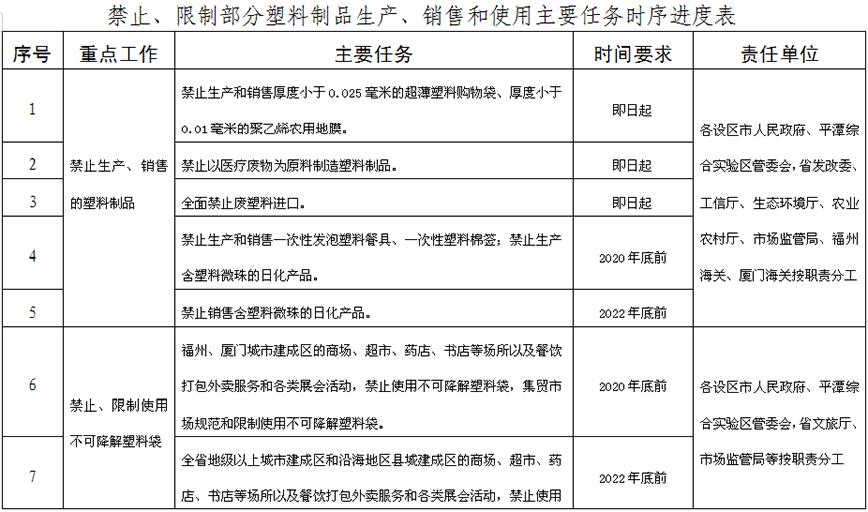 禁止、限制部分塑料制品生产、销售和使用主要任务时序进度表

| 序号 | 重点工作 | 主要任务 | 时间要求 | 责任单位 |
|---|---|---|---|---|
| 1 | 禁止生产、销售的塑料制品 | 禁止生产和销售厚度小于0.025毫米的超薄塑料购物袋、厚度小于0.01毫米的聚乙烯农用地膜。 | 即日起 | 各设区市人民政府、平潭综合实验区管委会，省发改委、工信厅、生态环境厅、农业农村厅、市场监管局、福州海关、厦门海关按职责分工 |
| 2 | | 禁止以医疗废物为原料制造塑料制品。 | 即日起 | |
| 3 | | 全面禁止废塑料进口。 | 即日起 | |
| 4 | | 禁止生产和销售一次性发泡塑料餐具、一次性塑料棉签；禁止生产含塑料微珠的日化产品。 | 2020年底前 | |
| 5 | | 禁止销售含塑料微珠的日化产品。 | 2022年底前 | |
| 6 | 禁止、限制使用不可降解塑料袋 | 福州、厦门城市建成区的商场、超市、药店、书店等场所以及餐饮打包外卖服务和各类展会活动，禁止使用不可降解塑料袋，集贸市场规范和限制使用不可降解塑料袋。 | 2020年底前 | 各设区市人民政府、平潭综合实验区管委会，省文旅厅、市场监管局等按职责分工 |
| 7 | | 全省地级以上城市建成区和沿海地区县城建成区的商场、超市、药店、书店等场所以及餐饮打包外卖服务和各类展会活动，禁止使用 | 2022年底前 | |